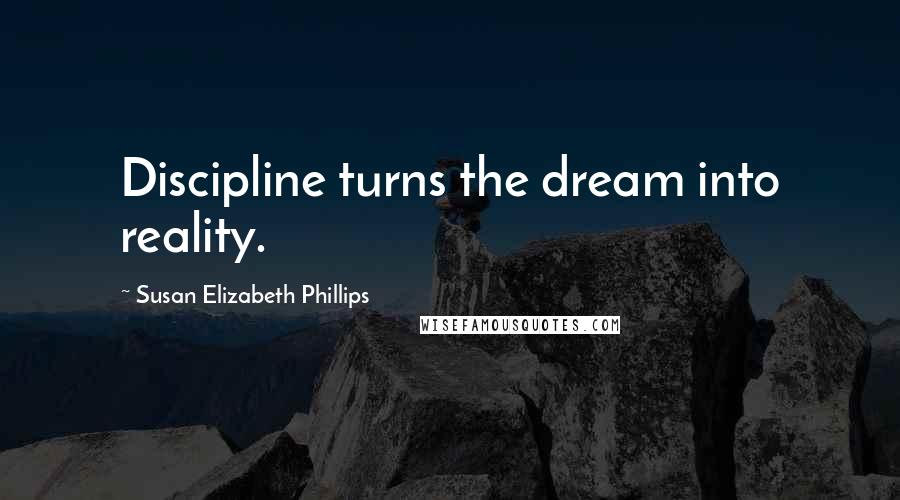 Discipline turns the dream into reality.

~ Susan Elizabeth Phillips

WISEFAMOUSQUOTES.COM